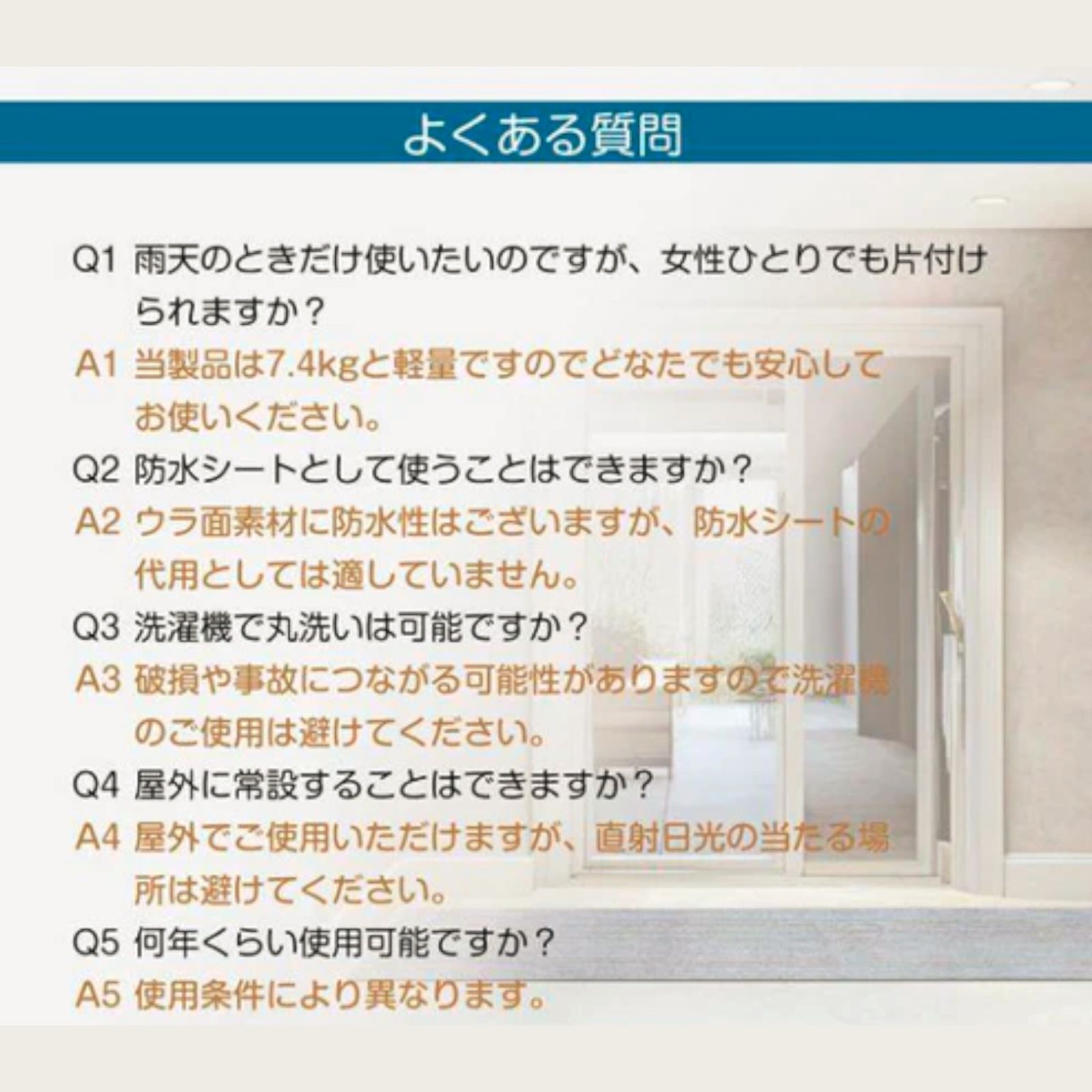 よくある質問

Q1 雨天のときだけ使いたいのですが、女性ひとりでも片付けられますか？

A1 当製品は7.4kgと軽量ですのでどなたでも安心してお使いください。

Q2 防水シートとして使うことはできますか？

A2 ウラ面素材に防水性はございますが、防水シートの代用としては適していません。

Q3 洗濯機で丸洗いは可能ですか？

A3 破損や事故につながる可能性がありますので洗濯機のご使用は避けてください。

Q4 屋外に常設することはできますか？

A4 屋外でご使用いただけますが、直射日光の当たる場所は避けてください。

Q5 何年くらい使用可能ですか？

A5 使用条件により異なります。